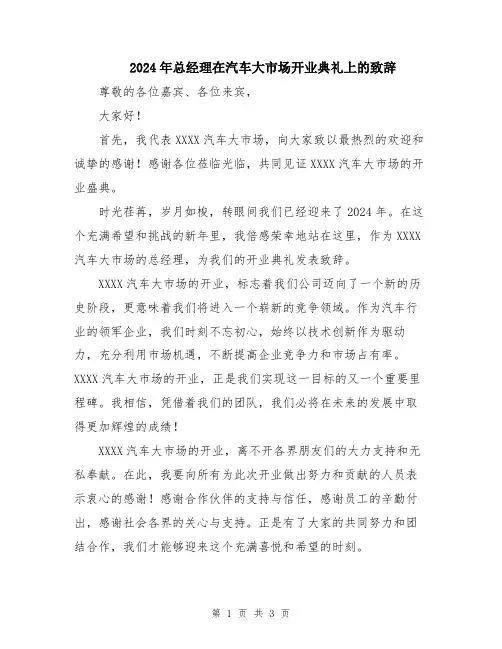 2024年总经理在汽车大市场开业典礼上的致辞

尊敬的各位嘉宾、各位来宾，

大家好！

首先，我代表XXXX汽车大市场，向大家致以最热烈的欢迎和诚挚的感谢！感谢各位莅临光临，共同见证XXXX汽车大市场的开业盛典。

时光荏苒，岁月如梭，转眼间我们已经迎来了2024年。在这个充满希望和挑战的新年里，我倍感荣幸地站在这里，作为XXXX汽车大市场的总经理，为我们的开业典礼发表致辞。

XXXX汽车大市场的开业，标志着我们公司迈向了一个新的历史阶段，更意味着我们将进入一个崭新的竞争领域。作为汽车行业的领军企业，我们时刻不忘初心，始终以技术创新作为驱动力，充分利用市场机遇，不断提高企业竞争力和市场占有率。XXXX汽车大市场的开业，正是我们实现这一目标的又一个重要里程碑。我相信，凭借着我们的团队，我们必将在未来的发展中取得更加辉煌的成绩！

XXXX汽车大市场的开业，离不开各界朋友们的大力支持和无私奉献。在此，我要向所有为此次开业做出努力和贡献的人员表示衷心的感谢！感谢合作伙伴的支持与信任，感谢员工的辛勤付出，感谢社会各界的关心与支持。正是有了大家的共同努力和团结合作，我们才能够迎来这个充满喜悦和希望的时刻。

第 1 页 共 3 页